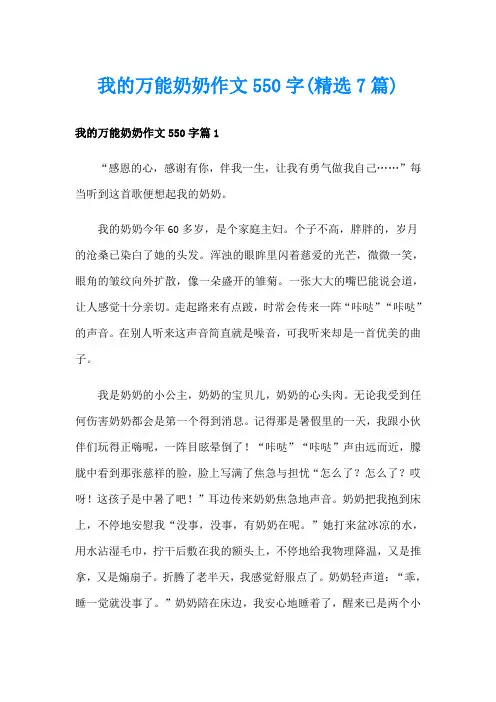 我的万能奶奶作文550字(精选7篇)

我的万能奶奶作文550字篇1

“感恩的心，感谢有你，伴我一生，让我有勇气做我自己……”每当听到这首歌便想起我的奶奶。

我的奶奶今年60多岁，是个家庭主妇。个子不高，胖胖的，岁月的沧桑已染白了她的头发。浑浊的眼眸里闪着慈爱的光芒，微微一笑，眼角的皱纹向外扩散，像一朵盛开的雏菊。一张大大的嘴巴能说会道，让人感觉十分亲切。走起路来有点跛，时常会传来一阵“咔哒”“咔哒”的声音。在别人听来这声音简直就是噪音，可我听来却是一首优美的曲子。

我是奶奶的小公主，奶奶的宝贝儿，奶奶的心头肉。无论我受到任何伤害奶奶都会是第一个得到消息。记得那是暑假里的一天，我跟小伙伴们玩得正嗨呢，一阵目眩晕倒了！“咔哒”“咔哒”声由远而近，朦胧中看到那张慈祥的脸，脸上写满了焦急与担忧“怎么了？怎么了？哎呀！这孩子是中暑了吧！”耳边传来奶奶焦急地声音。奶奶把我抱到床上，不停地安慰我“没事，没事，有奶奶在呢。”她打来盆冰凉的水，用水沾湿毛巾，拧干后敷在我的额头上，不停地给我物理降温，又是推拿，又是煽扇子。折腾了老半天，我感觉舒服点了。奶奶轻声道：“乖，睡一觉就没事了。”奶奶陪在床边，我安心地睡着了，醒来已是两个小